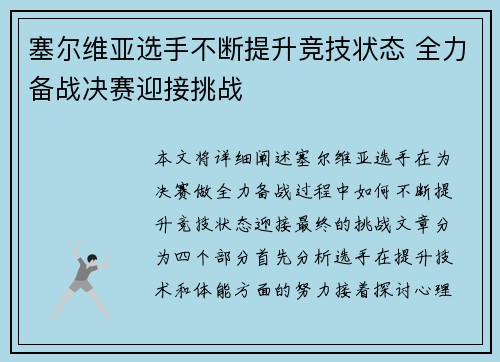 塞尔维亚选手不断提升竞技状态 全力备战决赛迎接挑战

本文将详细阐述塞尔维亚选手在为决赛做全力备战过程中如何不断提升竞技状态迎接最终的挑战文章分为四个部分首先分析选手在提升技术和体能方面的努力接着探讨心理